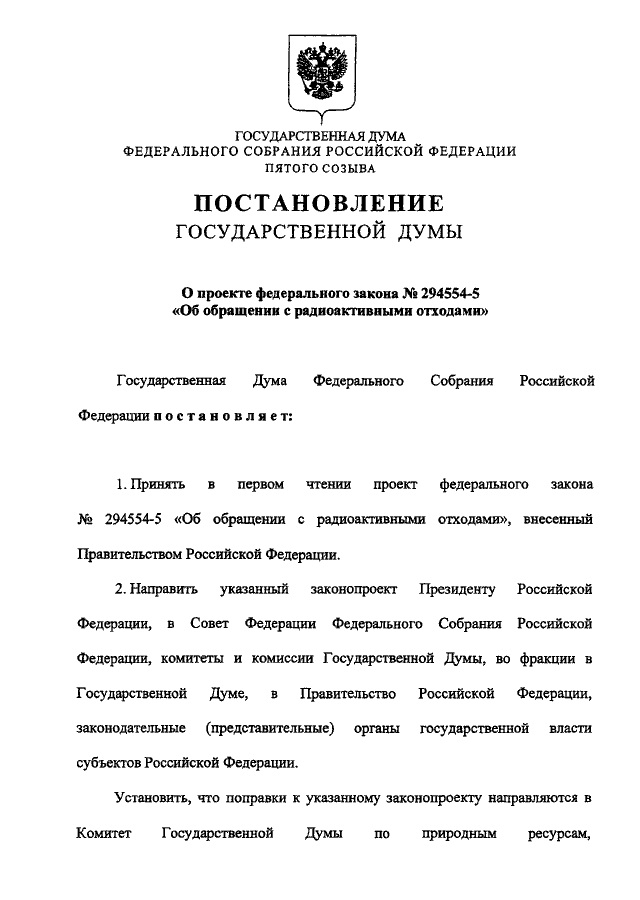 ГОСУДАРСТВЕННАЯ ДУМА
ФЕДЕРАЛЬНОГО СОБРАНИЯ РОССИЙСКОЙ ФЕДЕРАЦИИ
ПЯТОГО СОЗЫВА

ПОСТАНОВЛЕНИЕ
ГОСУДАРСТВЕННОЙ ДУМЫ

О проекте федерального закона № 294554-5
«Об обращении с радиоактивными отходами»

Государственная Дума Федерального Собрания Российской Федерации постановляет:

1. Принять в первом чтении проект федерального закона № 294554-5 «Об обращении с радиоактивными отходами», внесенный Правительством Российской Федерации.

2. Направить указанный законопроект Президенту Российской Федерации, в Совет Федерации Федерального Собрания Российской Федерации, комитеты и комиссии Государственной Думы, во фракции в Государственной Думе, в Правительство Российской Федерации, законодательные (представительные) органы государственной власти субъектов Российской Федерации.

Установить, что поправки к указанному законопроекту направляются в Комитет Государственной Думы по природным ресурсам,